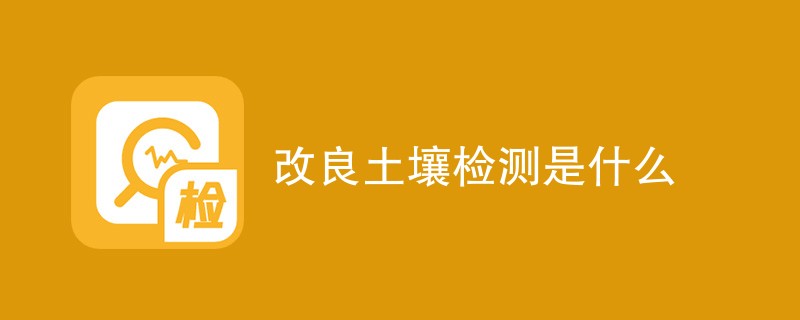 检

改良土壤检测是什么